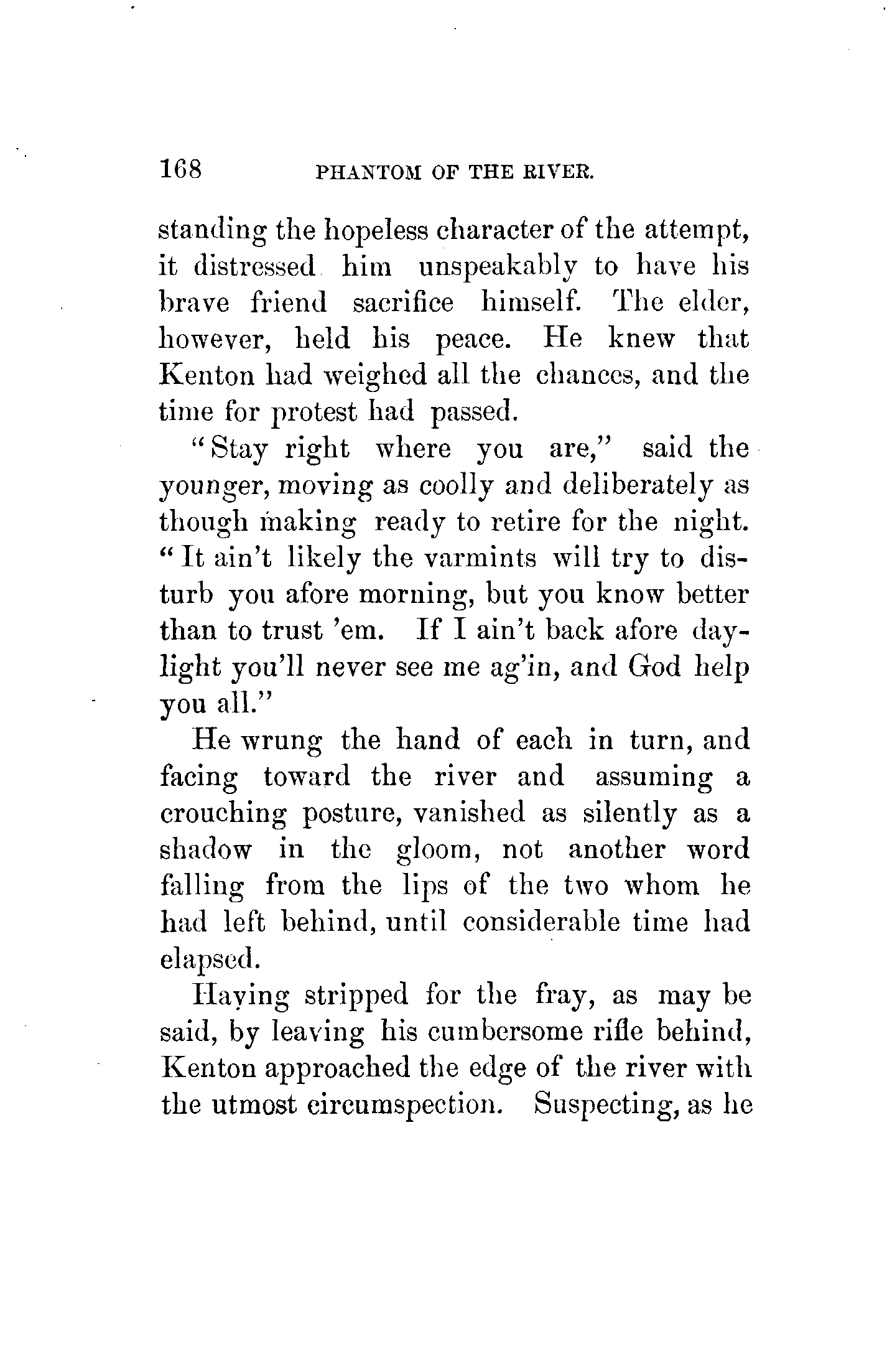 168 PHANTOM OF THE RIVER.

standing the hopeless character of the attempt, it distressed him unspeakably to have his brave friend sacrifice himself. The elder, however, held his peace. He knew that Kenton had weighed all the chances, and the time for protest had passed.

"Stay right where you are," said the younger, moving as coolly and deliberately as though making ready to retire for the night. "It ain't likely the varmints will try to disturb you afore morning, but you know better than to trust 'em. If I ain't back afore daylight you'll never see me ag'in, and God help you all."

He wrung the hand of each in turn, and facing toward the river and assuming a crouching posture, vanished as silently as a shadow in the gloom, not another word falling from the lips of the two whom he had left behind, until considerable time had elapsed.

Having stripped for the fray, as may be said, by leaving his cumbersome rifle behind, Kenton approached the edge of the river with the utmost circumspection. Suspecting, as he